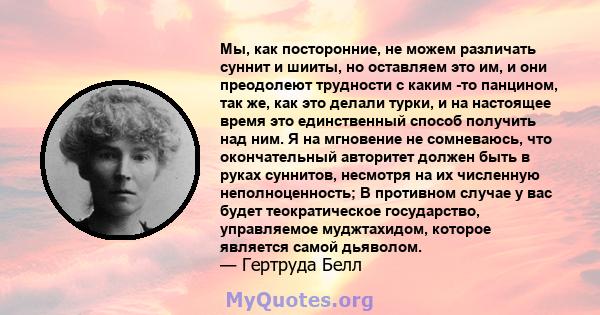 Мы, как посторонние, не можем различать суннит и шииты, но оставляем это им, и они преодолеют трудности с каким -то панцином, так же, как это делали турки, и на настоящее время это единственный способ получить над ним. Я на мгновение не сомневаюсь, что окончательный авторитет должен быть в руках суннитов, несмотря на их численную неполноценность; В противном случае у вас будет теократическое государство, управляемое муджтахидом, которое является самой дьяволом.
— Гертруда Белл

MyQuotes.org